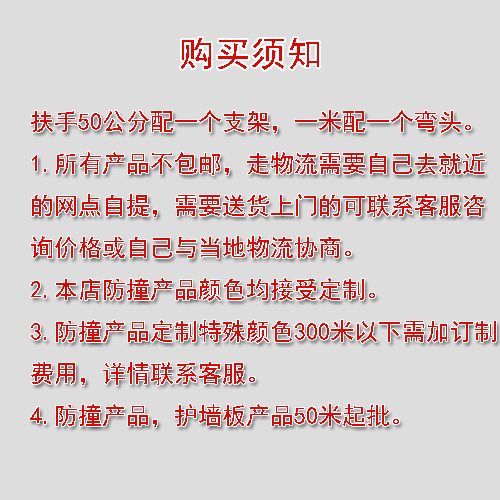 购买须知

扶手50公分配一个支架，一米配一个弯头。

1.所有产品不包邮，走物流需要自己去就近的网点自提，需要送货上门的可联系客服咨询价格或自己与当地物流协商。

2.本店防撞产品颜色均接受定制。

3.防撞产品定制特殊颜色300米以下需加订制费用，详情联系客服。

4.防撞产品，护墙板产品50米起批。